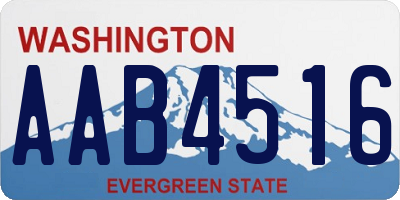 WASHINGTON

AAB4516

EVERGREEN STATE